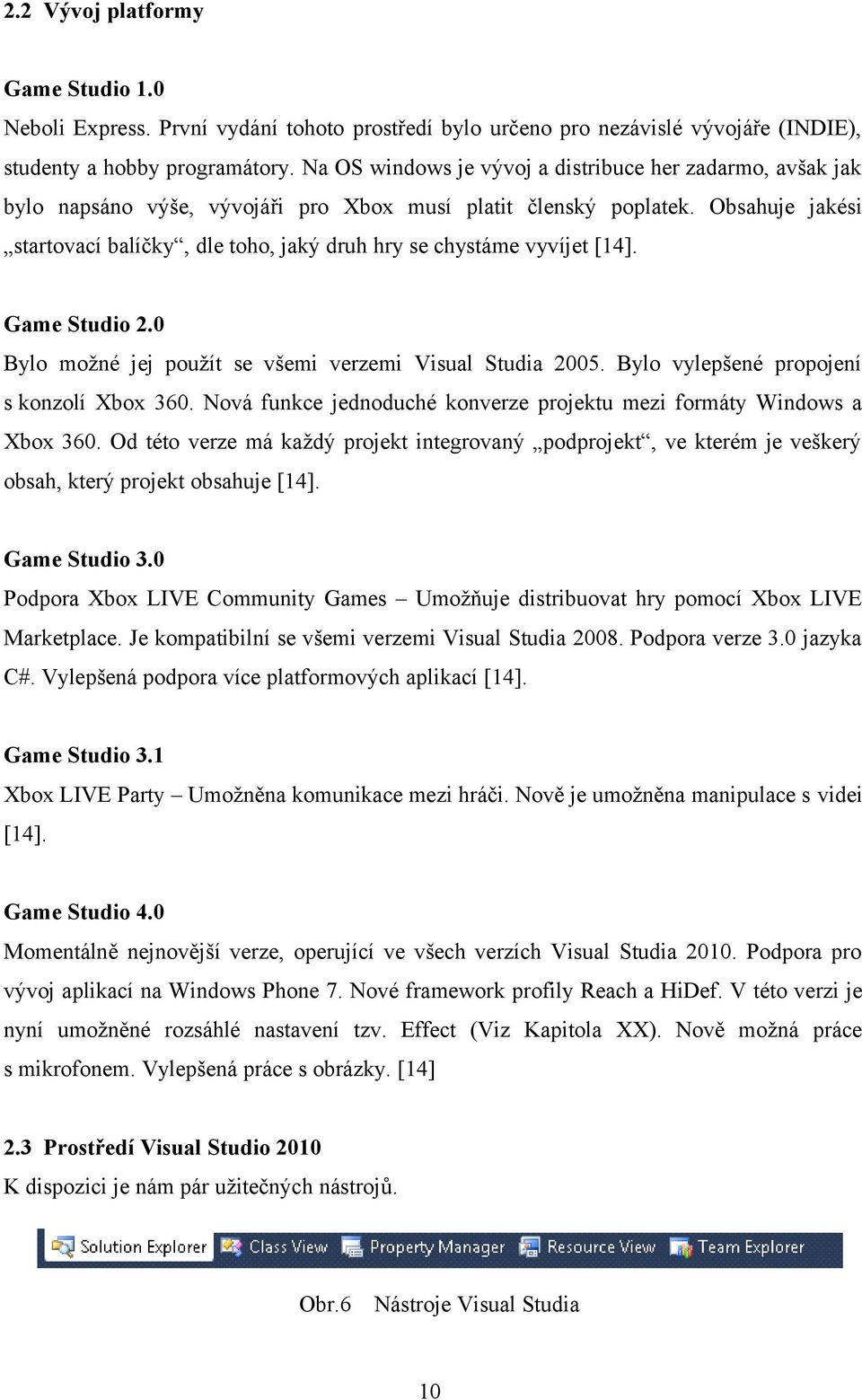 2.2 Vývoj platformy

Game Studio 1.0

Neboli Express. První vydání tohoto prostředí bylo určeno pro nezávislé vývojáře (INDIE), studenty a hobby programátory. Na OS windows je vývoj a distribuce her zadarmo, avšak jak bylo napsáno výše, vývojáři pro Xbox musí platit členský poplatek. Obsahuje jakési „startovací balíčky“, dle toho, jaký druh hry se chystáme vyvíjet [14].

Game Studio 2.0

Bylo možné jej použít se všemi verzemi Visual Studia 2005. Bylo vylepšené propojení s konzolí Xbox 360. Nová funkce jednoduché konverze projektu mezi formáty Windows a Xbox 360. Od této verze má každý projekt integrovaný „podprojekt“, ve kterém je veškerý obsah, který projekt obsahuje [14].

Game Studio 3.0

Podpora Xbox LIVE Community Games – Umožňuje distribuovat hry pomocí Xbox LIVE Marketplace. Je kompatibilní se všemi verzemi Visual Studia 2008. Podpora verze 3.0 jazyka C#. Vylepšená podpora více platformových aplikací [14].

Game Studio 3.1

Xbox LIVE Party – Umožněna komunikace mezi hráči. Nově je umožněna manipulace s videi [14].

Game Studio 4.0

Momentálně nejnovější verze, operující ve všech verzích Visual Studia 2010. Podpora pro vývoj aplikací na Windows Phone 7. Nové framework profily Reach a HiDef. V této verzi je nyní umožněné rozsáhlé nastavení tzv. Effect (Viz Kapitola XX). Nově možná práce s mikrofonem. Vylepšená práce s obrázky. [14]

2.3 Prostředí Visual Studio 2010

K dispozici je nám pár užitečných nástrojů.

Solution Explorer Class View Property Manager Resource View Team Explorer

Obr.6 Nástroje Visual Studia

10